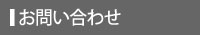 お問い合わせ